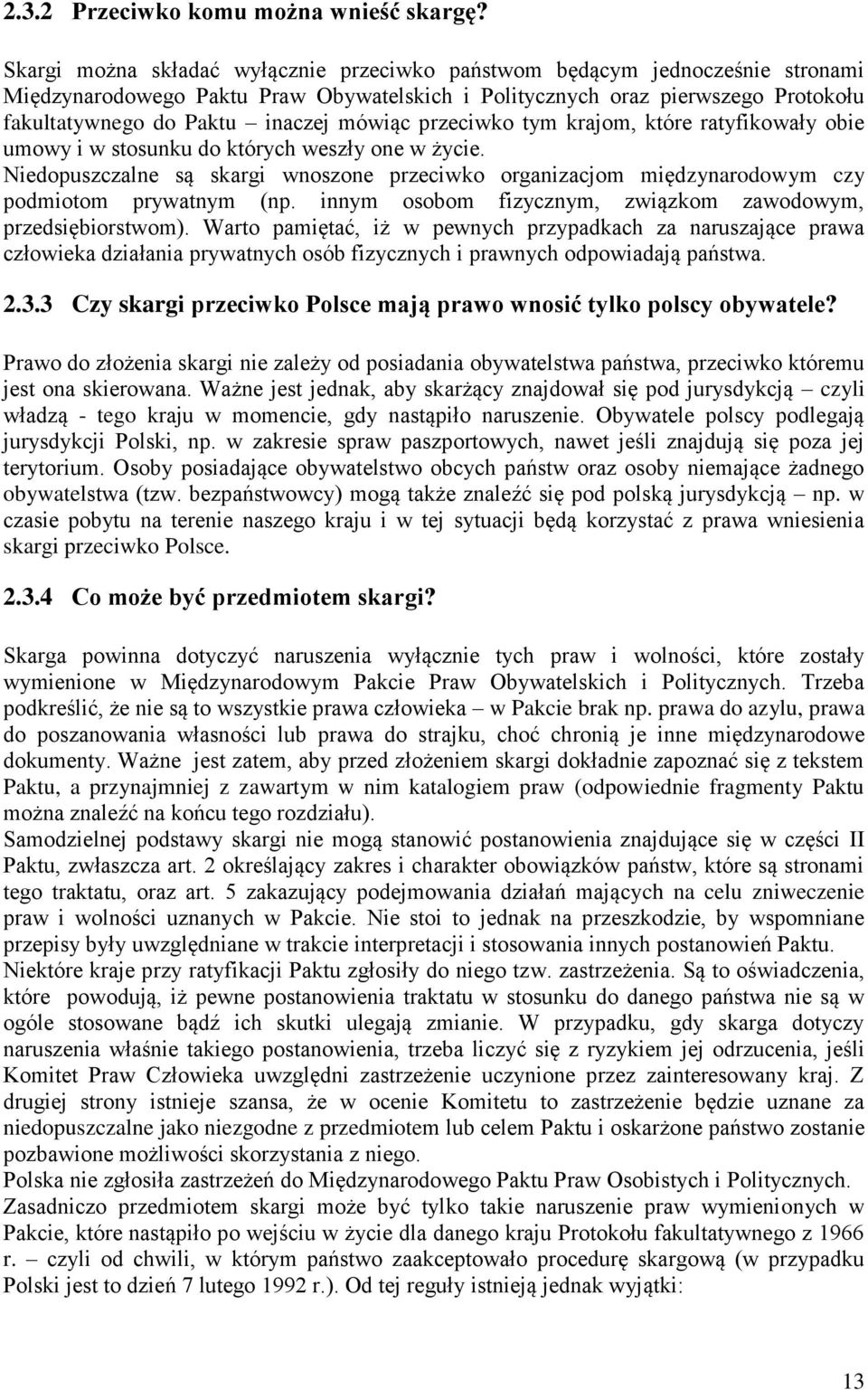 2.3.2 Przeciwko komu można wnieść skargę?

Skargi można składać wyłącznie przeciwko państwom będącym jednocześnie stronami Międzynarodowego Paktu Praw Obywatelskich i Politycznych oraz pierwszego Protokołu fakultatywnego do Paktu – inaczej mówiąc przeciwko tym krajom, które ratyfikowały obie umowy i w stosunku do których weszły one w życie.
Niedopuszczalne są skargi wnoszone przeciwko organizacjom międzynarodowym czy podmiotom prywatnym (np. innym osobom fizycznym, związkom zawodowym, przedsiębiorstwom). Warto pamiętać, iż w pewnych przypadkach za naruszające prawa człowieka działania prywatnych osób fizycznych i prawnych odpowiadają państwa.

2.3.3 Czy skargi przeciwko Polsce mają prawo wnosić tylko polscy obywatele?

Prawo do złożenia skargi nie zależy od posiadania obywatelstwa państwa, przeciwko któremu jest ona skierowana. Ważne jest jednak, aby skarżący znajdował się pod jurysdykcją – czyli władzą - tego kraju w momencie, gdy nastąpiło naruszenie. Obywatele polscy podlegają jurysdykcji Polski, np. w zakresie spraw paszportowych, nawet jeśli znajdują się poza jej terytorium. Osoby posiadające obywatelstwo obcych państw oraz osoby niemające żadnego obywatelstwa (tzw. bezpaństwowcy) mogą także znaleźć się pod polską jurysdykcją – np. w czasie pobytu na terenie naszego kraju i w tej sytuacji będą korzystać z prawa wniesienia skargi przeciwko Polsce.

2.3.4 Co może być przedmiotem skargi?

Skarga powinna dotyczyć naruszenia wyłącznie tych praw i wolności, które zostały wymienione w Międzynarodowym Pakcie Praw Obywatelskich i Politycznych. Trzeba podkreślić, że nie są to wszystkie prawa człowieka – w Pakcie brak np. prawa do azylu, prawa do poszanowania własności lub prawa do strajku, choć chronią je inne międzynarodowe dokumenty. Ważne jest zatem, aby przed złożeniem skargi dokładnie zapoznać się z tekstem Paktu, a przynajmniej z zawartym w nim katalogiem praw (odpowiednie fragmenty Paktu można znaleźć na końcu tego rozdziału).
Samodzielnej podstawy skargi nie mogą stanowić postanowienia znajdujące się w części II Paktu, zwłaszcza art. 2 określający zakres i charakter obowiązków państw, które są stronami tego traktatu, oraz art. 5 zakazujący podejmowania działań mających na celu zniweczenie praw i wolności uznanych w Pakcie. Nie stoi to jednak na przeszkodzie, by wspomniane przepisy były uwzględniane w trakcie interpretacji i stosowania innych postanowień Paktu.
Niektóre kraje przy ratyfikacji Paktu zgłosiły do niego tzw. zastrzeżenia. Są to oświadczenia, które powodują, iż pewne postanowienia traktatu w stosunku do danego państwa nie są w ogóle stosowane bądź ich skutki ulegają zmianie. W przypadku, gdy skarga dotyczy naruszenia właśnie takiego postanowienia, trzeba liczyć się z ryzykiem jej odrzucenia, jeśli Komitet Praw Człowieka uwzględni zastrzeżenie uczynione przez zainteresowany kraj. Z drugiej strony istnieje szansa, że w ocenie Komitetu to zastrzeżenie będzie uznane za niedopuszczalne jako niezgodne z przedmiotem lub celem Paktu i oskarżone państwo zostanie pozbawione możliwości skorzystania z niego.
Polska nie zgłosiła zastrzeżeń do Międzynarodowego Paktu Praw Osobistych i Politycznych.
Zasadniczo przedmiotem skargi może być tylko takie naruszenie praw wymienionych w Pakcie, które nastąpiło po wejściu w życie dla danego kraju Protokołu fakultatywnego z 1966 r. – czyli od chwili, w którym państwo zaakceptowało procedurę skargową (w przypadku Polski jest to dzień 7 lutego 1992 r.). Od tej reguły istnieją jednak wyjątki:

13